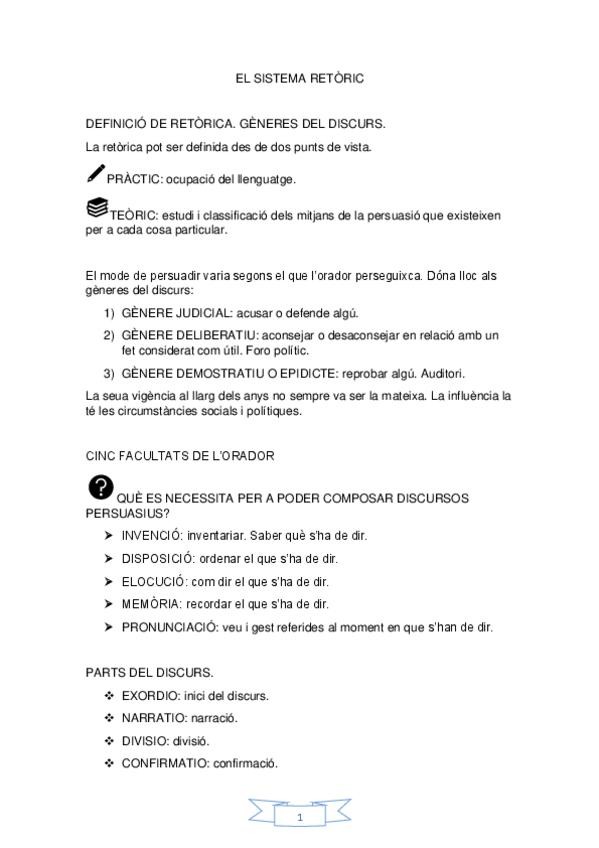 EL SISTEMA RETÒRIC

DEFINICIÓ DE RETÒRICA. GÈNERES DEL DISCURS.

La retòrica pot ser definida des de dos punts de vista.

PRÀCTIC: ocupació del llenguatge.

TEÒRIC: estudi i classificació dels mitjans de la persuasió que existeixen per a cada cosa particular.

El mode de persuadir varia segons el que l'orador perseguixca. Dóna lloc als gèneres del discurs:

1) GÈNERE JUDICIAL: acusar o defende algú.
2) GÈNERE DELIBERATIU: aconsejar o desaconsejar en relació amb un fet considerat com útil. Foro polític.
3) GÈNERE DEMOSTRATIU O EPIDICTE: reprobar algú. Auditori.

La seua vigència al llarg dels anys no sempre va ser la mateixa. La influència la té les circumstàncies socials i polítiques.

CINC FACULTATS DE L'ORADOR

QUÈ ES NECESSITA PER A PODER COMPOSAR DISCURSOS PERSUASIUS?

➤ INVENCIÓ: inventariar. Saber què s'ha de dir.
➤ DISPOSICIÓ: ordenar el que s'ha de dir.
➤ ELOCUCIÓ: com dir el que s'ha de dir.
➤ MEMÒRIA: recordar el que s'ha de dir.
➤ PRONUNCIACIÓ: veu i gest referides al moment en que s'han de dir.

PARTS DEL DISCURS.

❖ EXORDIO: inici del discurs.
❖ NARRATIO: narració.
❖ DIVISIO: divisió.
❖ CONFIRMATIO: confirmació.

1